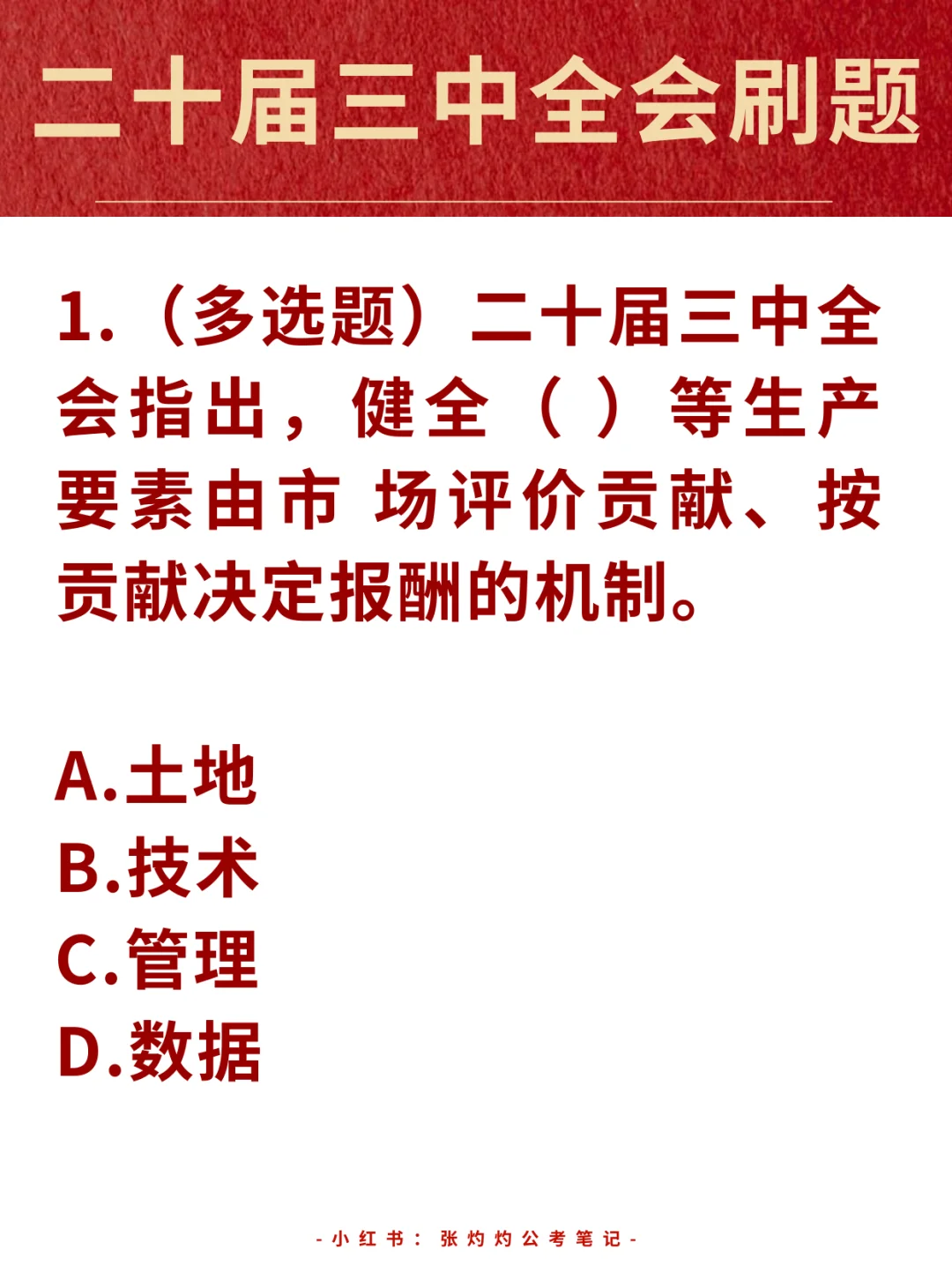 二十届三中全会刷题

1.（多选题）二十届三中全会指出，健全（ ）等生产要素由市 场评价贡献、按贡献决定报酬的机制。

A.土地
B.技术
C.管理
D.数据

-小红书：张灼灼公考笔记-